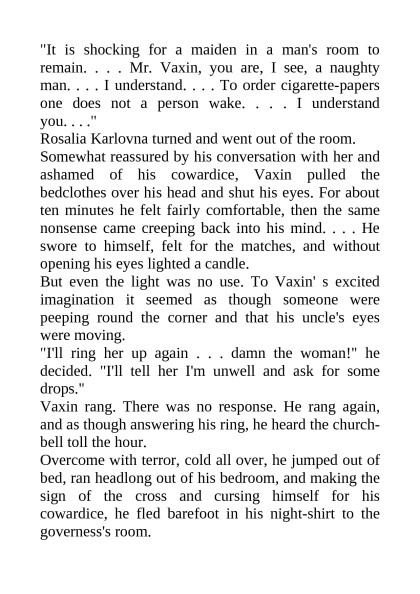 "It is shocking for a maiden in a man's room to remain. . . . Mr. Vaxin, you are, I see, a naughty man. . . . I understand. . . . To order cigarette-papers one does not a person wake. . . . I understand you. . . ."
Rosalia Karlovna turned and went out of the room.
Somewhat reassured by his conversation with her and ashamed of his cowardice, Vaxin pulled the bedclothes over his head and shut his eyes. For about ten minutes he felt fairly comfortable, then the same nonsense came creeping back into his mind. . . . He swore to himself, felt for the matches, and without opening his eyes lighted a candle.
But even the light was no use. To Vaxin' s excited imagination it seemed as though someone were peeping round the corner and that his uncle's eyes were moving.
"I'll ring her up again . . . damn the woman!" he decided. "I'll tell her I'm unwell and ask for some drops."
Vaxin rang. There was no response. He rang again, and as though answering his ring, he heard the church-bell toll the hour.
Overcome with terror, cold all over, he jumped out of bed, ran headlong out of his bedroom, and making the sign of the cross and cursing himself for his cowardice, he fled barefoot in his night-shirt to the governess's room.